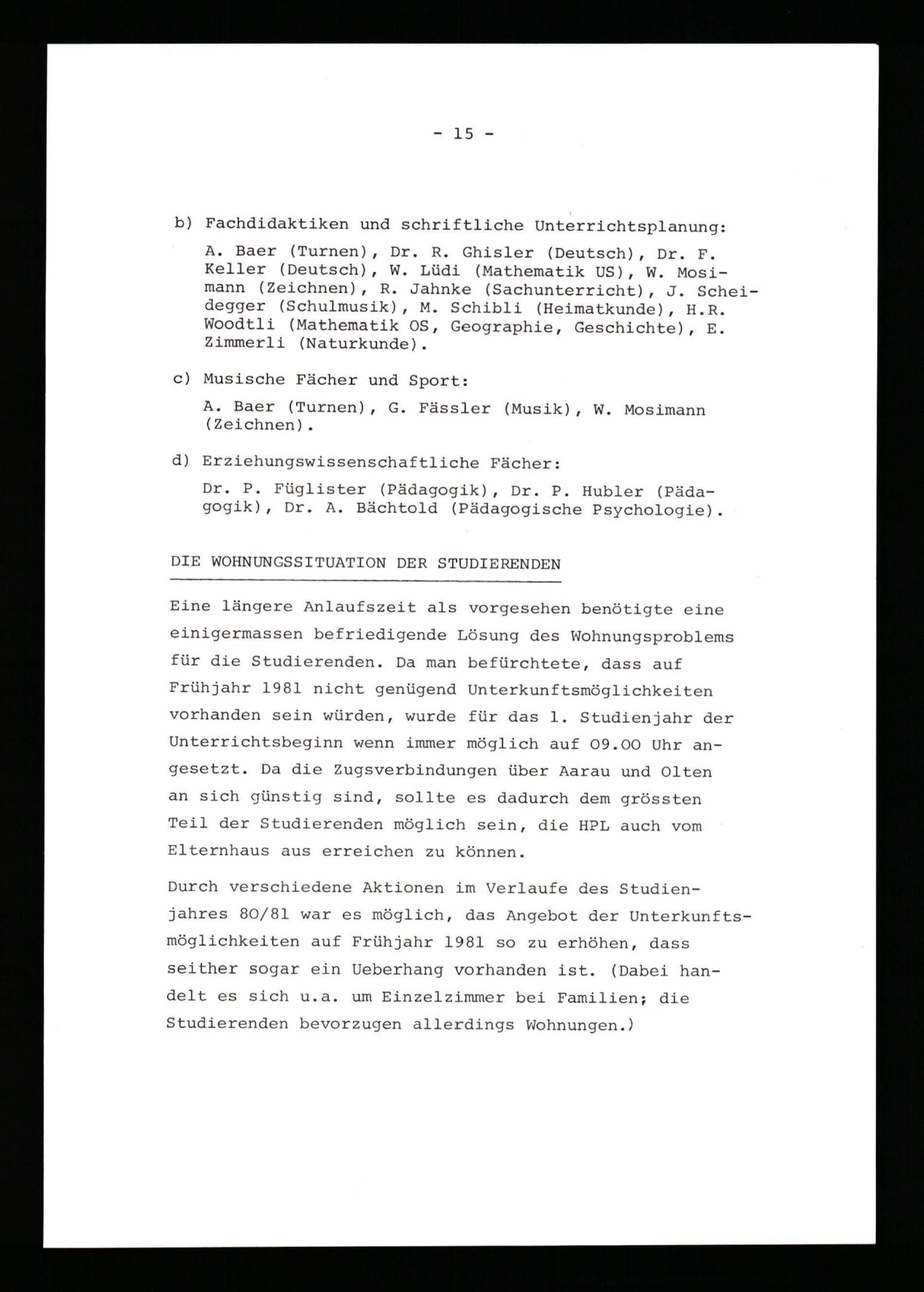 - 15 -

b) Fachdidaktiken und schriftliche Unterrichtsplanung:

A. Baer (Turnen), Dr. R. Ghisler (Deutsch), Dr. F. Keller (Deutsch), W. Lüdi (Mathematik US), W. Mosimann (Zeichnen), R. Jahnke (Sachunterricht), J. Scheidegger (Schulmusik), M. Schibli (Heimatkunde), H.R. Woodtli (Mathematik OS, Geographie, Geschichte), E. Zimmerli (Naturkunde).

c) Musische Fächer und Sport:

A. Baer (Turnen), G. Fässler (Musik), W. Mosimann (Zeichnen).

d) Erziehungswissenschaftliche Fächer:

Dr. P. Füglister (Pädagogik), Dr. P. Hubler (Pädagogik), Dr. A. Bächtold (Pädagogische Psychologie).

DIE WOHNUNGSSITUATION DER STUDIERENDEN

Eine längere Anlaufszeit als vorgesehen benötigte eine einigermassen befriedigende Lösung des Wohnungsproblems für die Studierenden. Da man befürchtete, dass auf Frühjahr 1981 nicht genügend Unterkunftsmöglichkeiten vorhanden sein würden, wurde für das 1. Studienjahr der Unterrichtsbeginn wenn immer möglich auf 09.00 Uhr angesetzt. Da die Zugsverbindungen über Aarau und Olten an sich günstig sind, sollte es dadurch dem grössten Teil der Studierenden möglich sein, die HPL auch vom Elternhaus aus erreichen zu können.

Durch verschiedene Aktionen im Verlaufe des Studienjahres 80/81 war es möglich, das Angebot der Unterkunftsmöglichkeiten auf Frühjahr 1981 so zu erhöhen, dass seither sogar ein Ueberhang vorhanden ist. (Dabei handelt es sich u.a. um Einzelzimmer bei Familien; die Studierenden bevorzugen allerdings Wohnungen.)